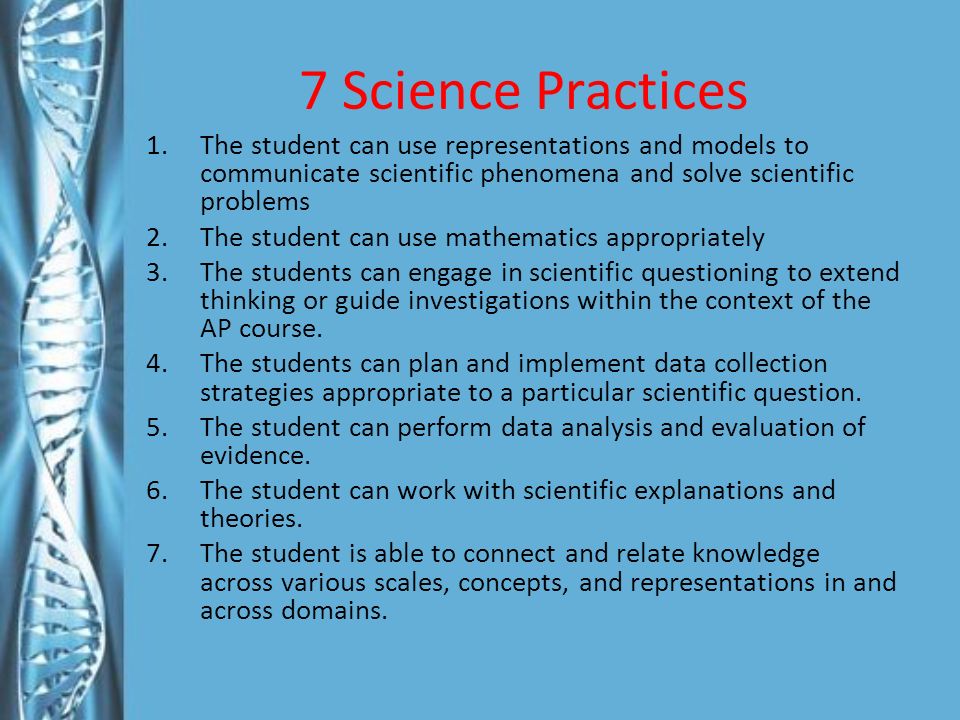 7 Science Practices

1. The student can use representations and models to communicate scientific phenomena and solve scientific problems
2. The student can use mathematics appropriately
3. The students can engage in scientific questioning to extend thinking or guide investigations within the context of the AP course.
4. The students can plan and implement data collection strategies appropriate to a particular scientific question.
5. The student can perform data analysis and evaluation of evidence.
6. The student can work with scientific explanations and theories.
7. The student is able to connect and relate knowledge across various scales, concepts, and representations in and across domains.